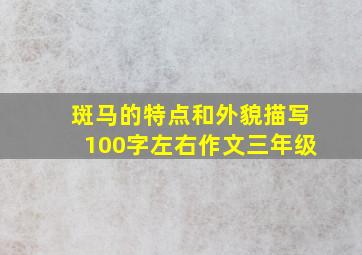 斑马的特点和外貌描写
100字左右作文三年级